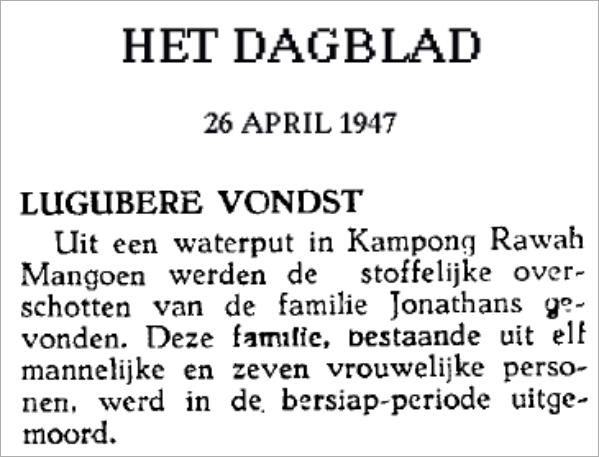 HET DAGBLAD

26 APRIL 1947

LUGUBERE VONDST

Uit een waterput in Kampong Rawah Mangoen werden de stoffelijke overschotten van de familie Jonathans gevonden. Deze familie, bestaande uit elf mannelijke en zeven vrouwelijke personen, werd in de bersiap-periode uitgemoord.